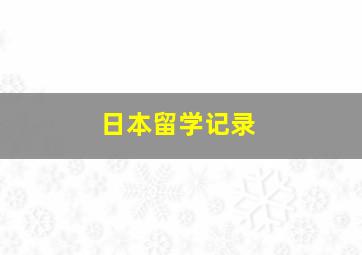 日本留学记录